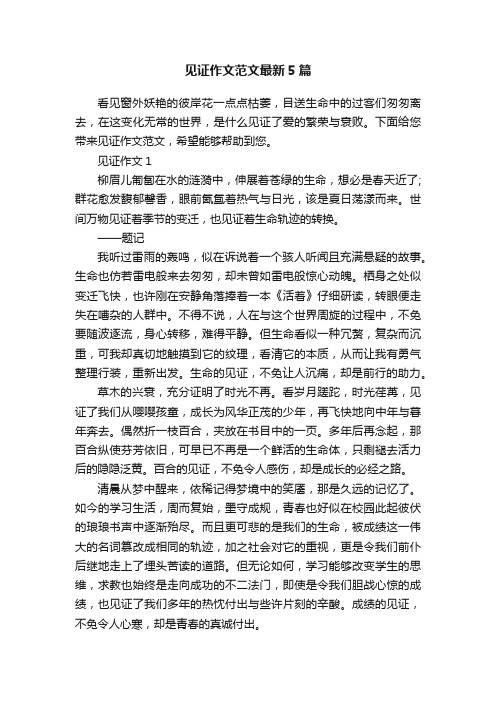 见证作文范文最新5篇

看见窗外妖艳的彼岸花一点点枯萎，目送生命中的过客们匆匆离去，在这变化无常的世界，是什么见证了爱的繁荣与衰败。下面给您带来见证作文范文，希望能够帮助到您。

见证作文1

柳眉儿匍匐在水的涟漪中，伸展着苍绿的生命，想必是春天近了；群花愈发馥郁馨香，眼前氤氲着热气与日光，该是夏日荡漾而来。世间万物见证着季节的变迁，也见证着生命轨迹的转换。

——题记

我听过雷雨的轰鸣，似在诉说着一个骇人听闻且充满悬疑的故事。生命也仿若雷电般来去匆匆，却未曾如雷电般惊心动魄。栖身之处似变迁飞快，也许刚在安静角落捧着一本《活着》仔细研读，转眼便走失在嘈杂的人群中。不得不说，人在与这个世界周旋的过程中，不免要随波逐流，身心转移，难得平静。但生命看似一种冗赘，复杂而沉重，可我却真切地触摸到它的纹理，看清它的本质，从而让我有勇气整理行装，重新出发。生命的见证，不免让人沉痛，却是前行的助力。

草木的兴衰，充分证明了时光不再。看岁月蹉跎，时光荏苒，见证了我们从嘤嘤孩童，成长为风华正茂的少年，再飞快地向中年与暮年奔去。偶然折一枝百合，夹放在书目中的一页。多年后再念起，那百合纵使芬芳依旧，可早已不再是一个鲜活的生命体，只剩褪去活力后的隐隐泛黄。百合的见证，不免令人感伤，却是成长的必经之路。

清晨从梦中醒来，依稀记得梦境中的笑靥，那是久远的记忆了。如今的学习生活，周而复始，墨守成规，青春也好似在校园此起彼伏的琅琅书声中逐渐殆尽。而且更可悲的是我们的生命，被成绩这一伟大的名词篡改成相同的轨迹，加之社会对它的重视，更是令我们前仆后继地走上了埋头苦读的道路。但无论如何，学习能够改变学生的思维，求教也始终是走向成功的不二法门，即使是令我们胆战心惊的成绩，也见证了我们多年的热忱付出与些许片刻的辛酸。成绩的见证，不免令人心寒，却是青春的真诚付出。